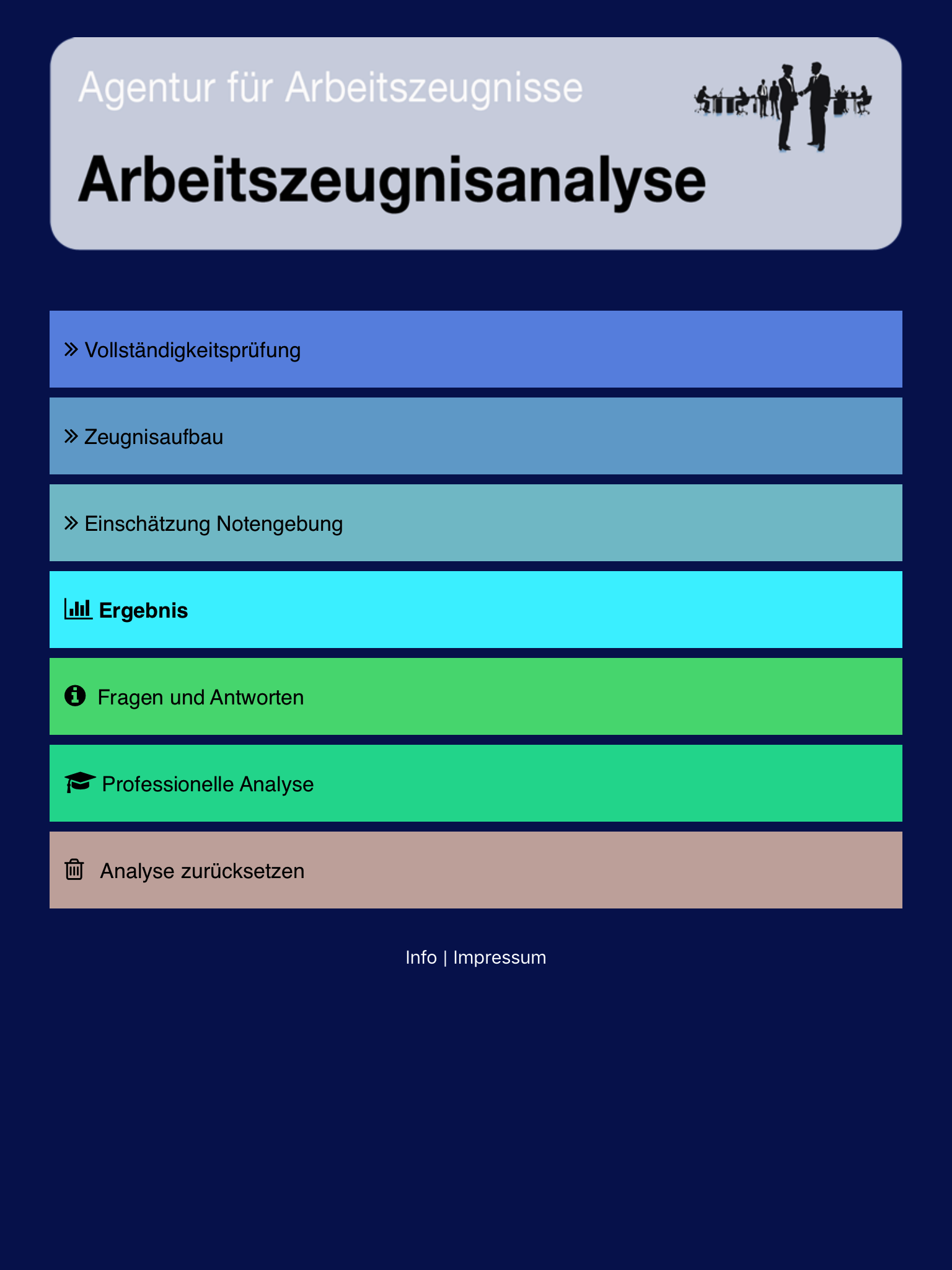 Agentur für Arbeitszeugnisse

Arbeitszeugnisanalyse

» Vollständigkeitsprüfung

» Zeugnisaufbau

» Einschätzung Notengebung

Ergebnis

Fragen und Antworten

Professionelle Analyse

Analyse zurücksetzen

Info | Impressum